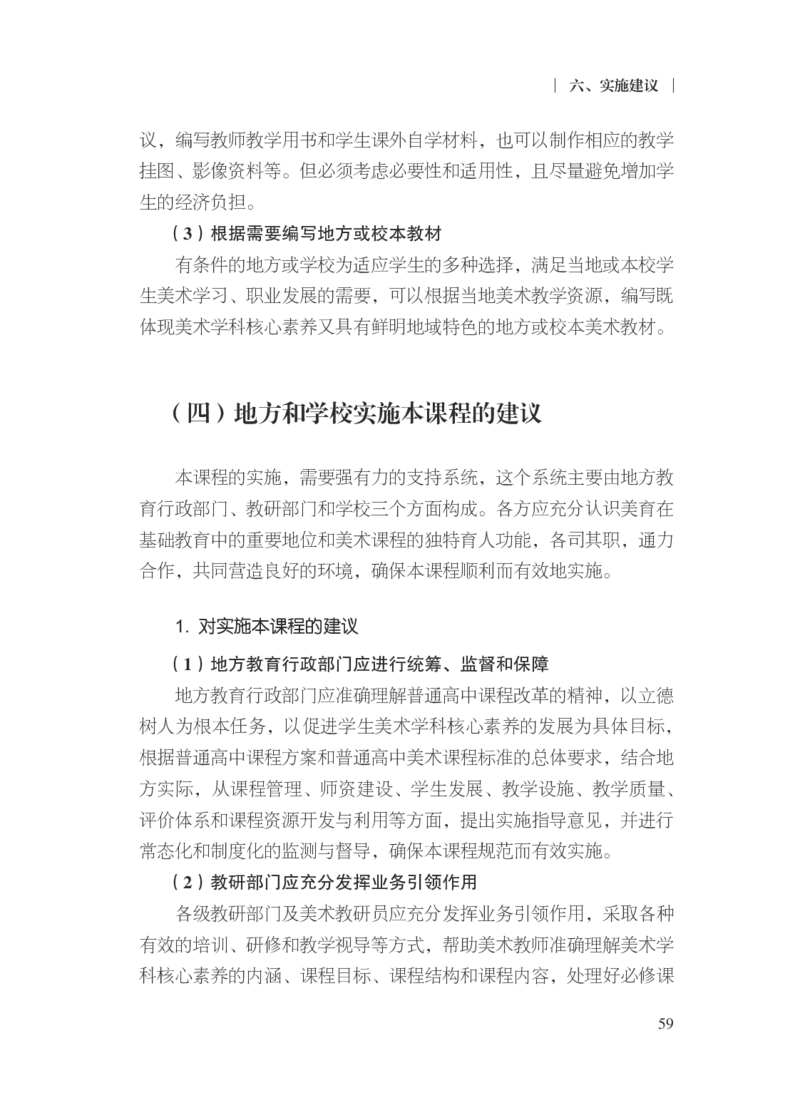 | 六、实施建议 |

议，编写教师教学用书和学生课外自学材料，也可以制作相应的教学挂图、影像资料等。但必须考虑必要性和适用性，且尽量避免增加学生的经济负担。

（3）根据需要编写地方或校本教材

有条件的地方或学校为适应学生的多种选择，满足当地或本校学生美术学习、职业发展的需要，可以根据当地美术教学资源，编写既体现美术学科核心素养又具有鲜明地域特色的地方或校本美术教材。

（四）地方和学校实施本课程的建议

本课程的实施，需要强有力的支持系统，这个系统主要由地方教育行政部门、教研部门和学校三个方面构成。各方应充分认识美育在基础教育中的重要地位和美术课程的独特育人功能，各司其职，通力合作，共同营造良好的环境，确保本课程顺利而有效地实施。

1. 对实施本课程的建议

（1）地方教育行政部门应进行统筹、监督和保障

地方教育行政部门应准确理解普通高中课程改革的精神，以立德树人为根本任务，以促进学生美术学科核心素养的发展为具体目标，根据普通高中课程方案和普通高中美术课程标准的总体要求，结合地方实际，从课程管理、师资建设、学生发展、教学设施、教学质量、评价体系和课程资源开发与利用等方面，提出实施指导意见，并进行常态化和制度化的监测与督导，确保本课程规范而有效实施。

（2）教研部门应充分发挥业务引领作用

各级教研部门及美术教研员应充分发挥业务引领作用，采取各种有效的培训、研修和教学视导等方式，帮助美术教师准确理解美术学科核心素养的内涵、课程目标、课程结构和课程内容，处理好必修课

59